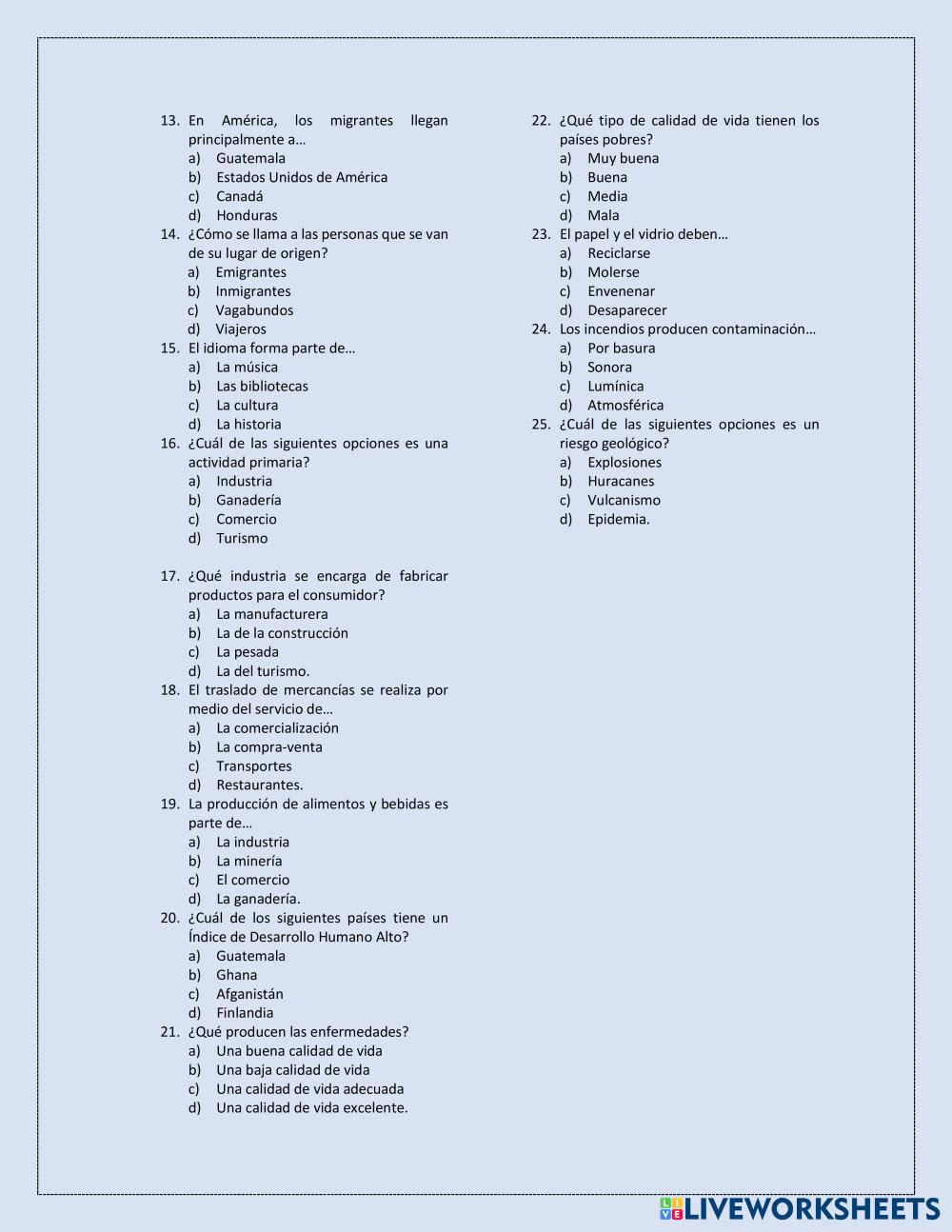 13. En América, los migrantes llegan principalmente a…
a) Guatemala
b) Estados Unidos de América
c) Canadá
d) Honduras
14. ¿Cómo se llama a las personas que se van de su lugar de origen?
a) Emigrantes
b) Inmigrantes
c) Vagabundos
d) Viajeros
15. El idioma forma parte de…
a) La música
b) Las bibliotecas
c) La cultura
d) La historia
16. ¿Cuál de las siguientes opciones es una actividad primaria?
a) Industria
b) Ganadería
c) Comercio
d) Turismo

17. ¿Qué industria se encarga de fabricar productos para el consumidor?
a) La manufacturera
b) La de la construcción
c) La pesada
d) La del turismo.
18. El traslado de mercancías se realiza por medio del servicio de…
a) La comercialización
b) La compra-venta
c) Transportes
d) Restaurantes.
19. La producción de alimentos y bebidas es parte de…
a) La industria
b) La minería
c) El comercio
d) La ganadería.
20. ¿Cuál de los siguientes países tiene un Índice de Desarrollo Humano Alto?
a) Guatemala
b) Ghana
c) Afganistán
d) Finlandia
21. ¿Qué producen las enfermedades?
a) Una buena calidad de vida
b) Una baja calidad de vida
c) Una calidad de vida adecuada
d) Una calidad de vida excelente.

22. ¿Qué tipo de calidad de vida tienen los países pobres?
a) Muy buena
b) Buena
c) Media
d) Mala
23. El papel y el vidrio deben…
a) Reciclarse
b) Molerse
c) Envenenar
d) Desaparecer
24. Los incendios producen contaminación…
a) Por basura
b) Sonora
c) Lumínica
d) Atmosférica
25. ¿Cuál de las siguientes opciones es un riesgo geológico?
a) Explosiones
b) Huracanes
c) Vulcanismo
d) Epidemia.

LIVEWORKSHEETS